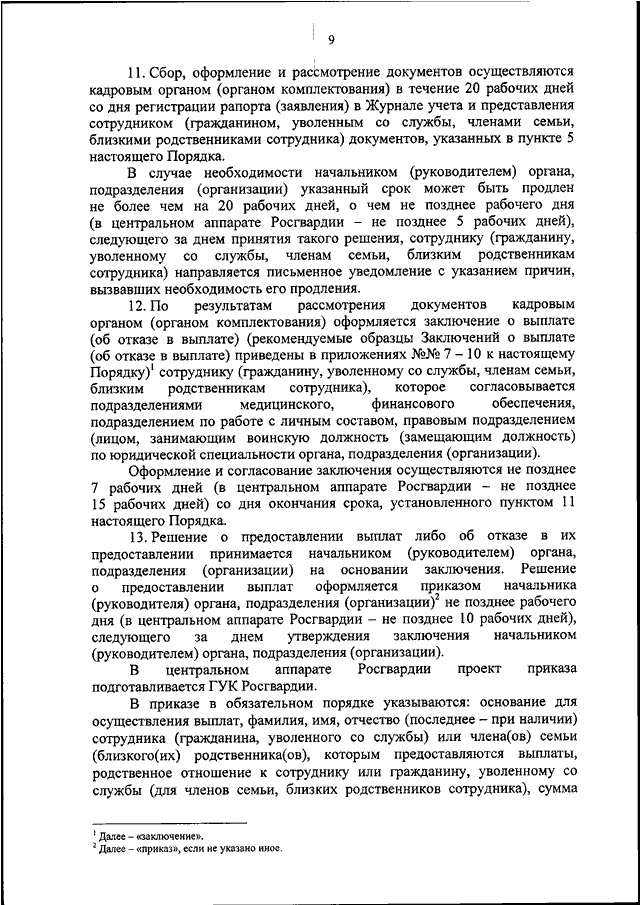 9

11. Сбор, оформление и рассмотрение документов осуществляются кадровым органом (органом комплектования) в течение 20 рабочих дней со дня регистрации рапорта (заявления) в Журнале учета и представления сотрудником (гражданином, уволенным со службы, членами семьи, близкими родственниками сотрудника) документов, указанных в пункте 5 настоящего Порядка.

В случае необходимости начальником (руководителем) органа, подразделения (организации) указанный срок может быть продлен не более чем на 20 рабочих дней, о чем не позднее рабочего дня (в центральном аппарате Росгвардии – не позднее 5 рабочих дней), следующего за днем принятия такого решения, сотруднику (гражданину, уволенному со службы, членам семьи, близким родственникам сотрудника) направляется письменное уведомление с указанием причин, вызвавших необходимость его продления.

12. По результатам рассмотрения документов кадровым органом (органом комплектования) оформляется заключение о выплате (об отказе в выплате) (рекомендуемые образцы Заключений о выплате (об отказе в выплате) приведены в приложениях №№ 7 – 10 к настоящему Порядку)$^1$ сотруднику (гражданину, уволенному со службы, членам семьи, близким родственникам сотрудника), которое согласовывается подразделениями медицинского, финансового обеспечения, подразделением по работе с личным составом, правовым подразделением (лицом, занимающим воинскую должность (замещающим должность) по юридической специальности органа, подразделения (организации).

Оформление и согласование заключения осуществляются не позднее 7 рабочих дней (в центральном аппарате Росгвардии – не позднее 15 рабочих дней) со дня окончания срока, установленного пунктом 11 настоящего Порядка.

13. Решение о предоставлении выплат либо об отказе в их предоставлении принимается начальником (руководителем) органа, подразделения (организации) на основании заключения. Решение о предоставлении выплат оформляется приказом начальника (руководителя) органа, подразделения (организации)$^2$ не позднее рабочего дня (в центральном аппарате Росгвардии – не позднее 10 рабочих дней), следующего за днем утверждения заключения начальником (руководителем) органа, подразделения (организации).

В центральном аппарате Росгвардии проект приказа подготавливается ГУК Росгвардии.

В приказе в обязательном порядке указываются: основание для осуществления выплат, фамилия, имя, отчество (последнее – при наличии) сотрудника (гражданина, уволенного со службы) или члена(ов) семьи (близкого(их) родственника(ов), которым предоставляются выплаты, родственное отношение к сотруднику или гражданину, уволенному со службы (для членов семьи, близких родственников сотрудника), сумма

$^1$ Далее – «заключение».
$^2$ Далее – «приказ», если не указано иное.